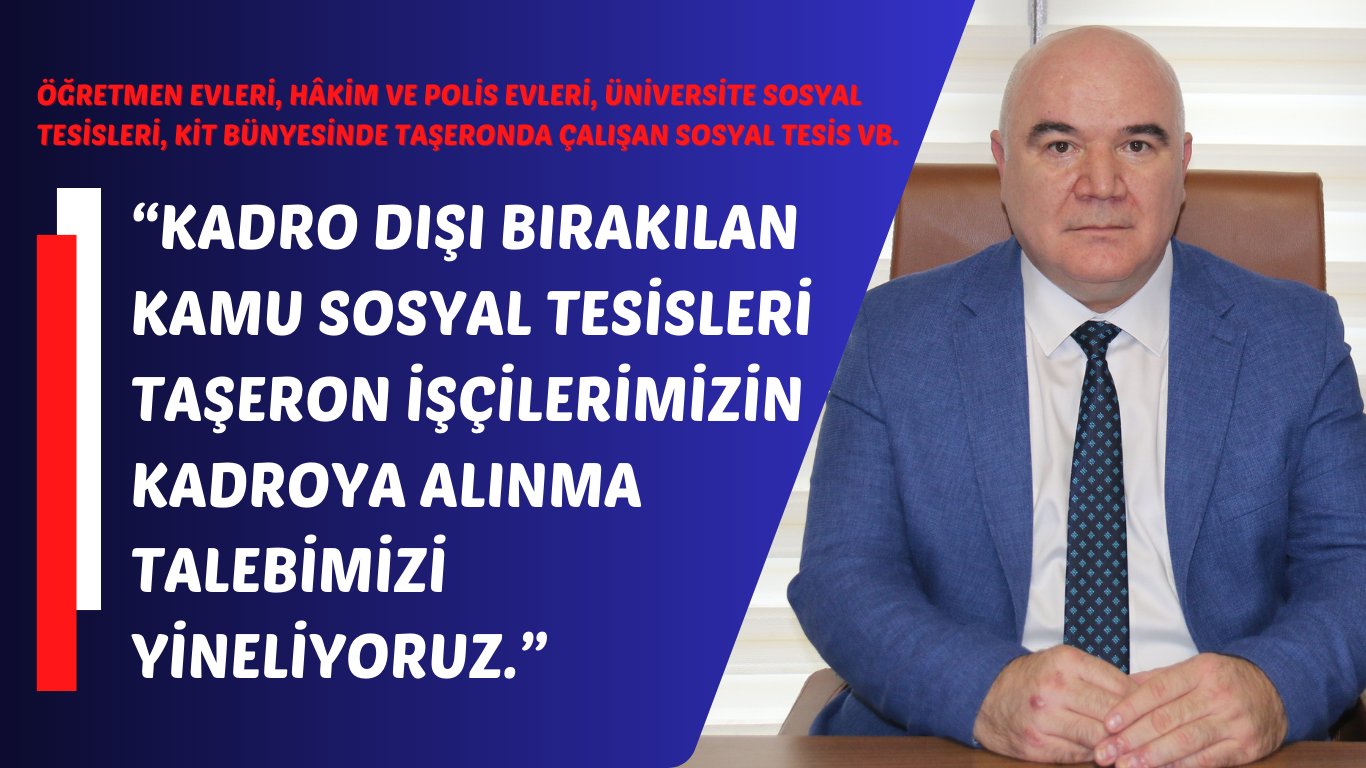 ÖĞRETMEN EVLERİ, HÂKİM VE POLİS EVLERİ, ÜNİVERSİTE SOSYAL TESİSLERİ, KİT BÜNYESİNDE TAŞERONDA ÇALIŞAN SOSYAL TESİS VB.

“KADRO DIŞI BIRAKILAN KAMU SOSYAL TESİSLERİ TAŞERON İŞÇİLERİMİZİN KADROYA ALINMA TALEBİMİZİ YİNELİYORUZ.”